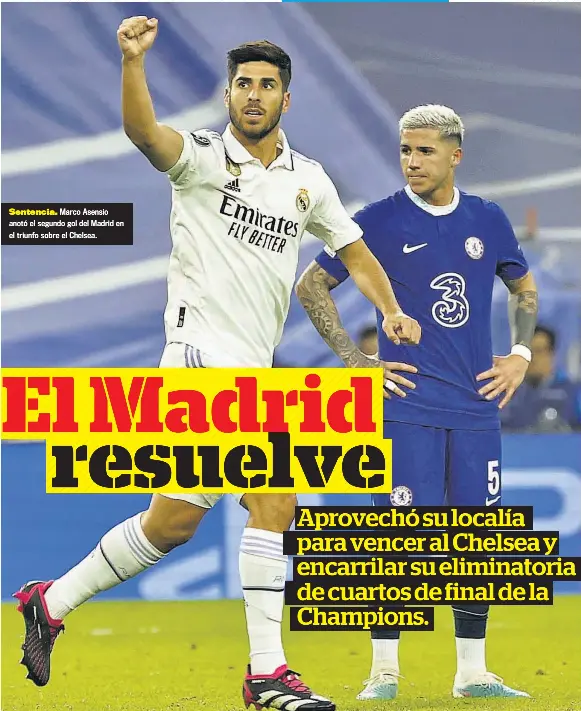 Sentencia. Marco Asensio anotó el segundo gol del Madrid en el triunfo sobre el Chelsea.

Emirates FLY BETTER

3

5

El Madrid resuelve

Aprovechó su localía para vencer al Chelsea y encarrilar su eliminatoria de cuartos de final de la Champions.